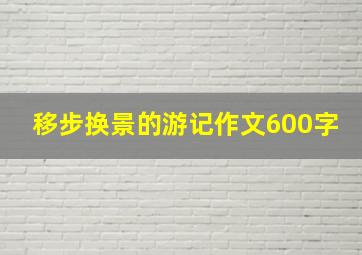 移步换景的游记作文600字